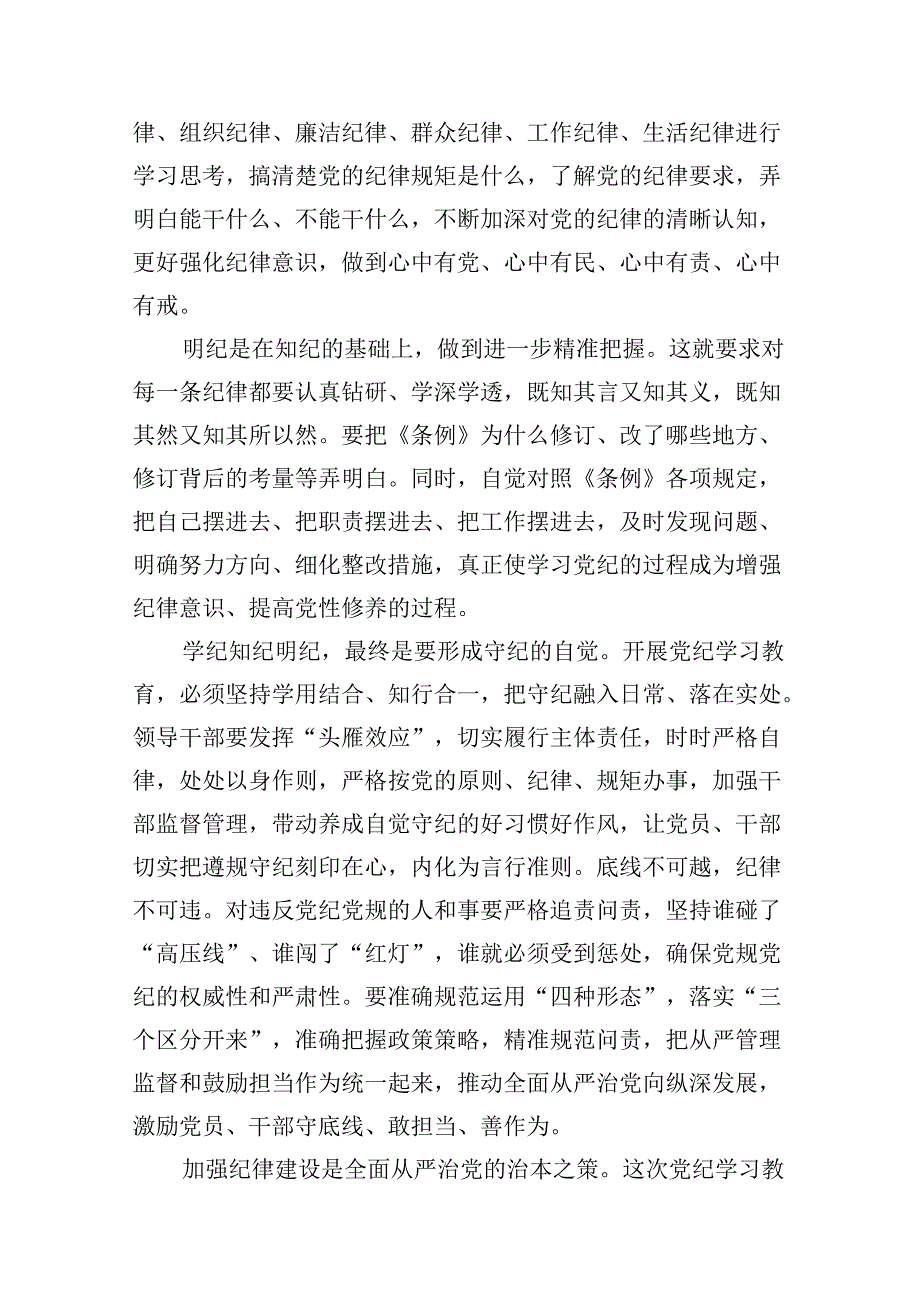 律、组织纪律、廉洁纪律、群众纪律、工作纪律、生活纪律进行学习思考，搞清楚党的纪律规矩是什么，了解党的纪律要求，弄明白能干什么、不能干什么，不断加深对党的纪律的清晰认知，更好强化纪律意识，做到心中有党、心中有民、心中有责、心中有戒。

明纪是在知纪的基础上，做到进一步精准把握。这就要求对每一条纪律都要认真钻研、学深学透，既知其言又知其义，既知其然又知其所以然。要把《条例》为什么修订、改了哪些地方、修订背后的考量等弄明白。同时，自觉对照《条例》各项规定，把自己摆进去、把职责摆进去、把工作摆进去，及时发现问题、明确努力方向、细化整改措施，真正使学习党纪的过程成为增强纪律意识、提高党性修养的过程。

学纪知纪明纪，最终是要形成守纪的自觉。开展党纪学习教育，必须坚持学用结合、知行合一，把守纪融入日常、落在实处。领导干部要发挥“头雁效应”，切实履行主体责任，时时严格自律，处处以身作则，严格按党的原则、纪律、规矩办事，加强干部监督管理，带动养成自觉守纪的好习惯好作风，让党员、干部切实把遵规守纪刻印在心，内化为言行准则。底线不可越，纪律不可违。对违反党纪党规的人和事要严格追责问责，坚持谁碰了“高压线”、谁闯了“红灯”，谁就必须受到惩处，确保党规党纪的权威性和严肃性。要准确规范运用“四种形态”，落实“三个区分开来”，准确把握政策策略，精准规范问责，把从严管理监督和鼓励担当作为统一起来，推动全面从严治党向纵深发展，激励党员、干部守底线、敢担当、善作为。

加强纪律建设是全面从严治党的治本之策。这次党纪学习教